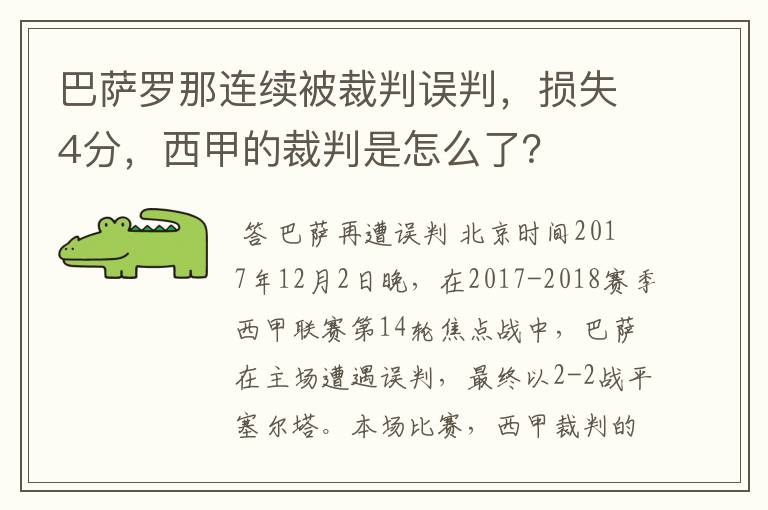 巴萨罗那连续被裁判误判，损失4分，西甲的裁判是怎么了?

答 巴萨再遭误判 北京时间2017年12月2日晚，在2017-2018赛季西甲联赛第14轮焦点战中，巴萨在主场遭遇误判，最终以2-2战平塞尔塔。本场比赛，西甲裁判的